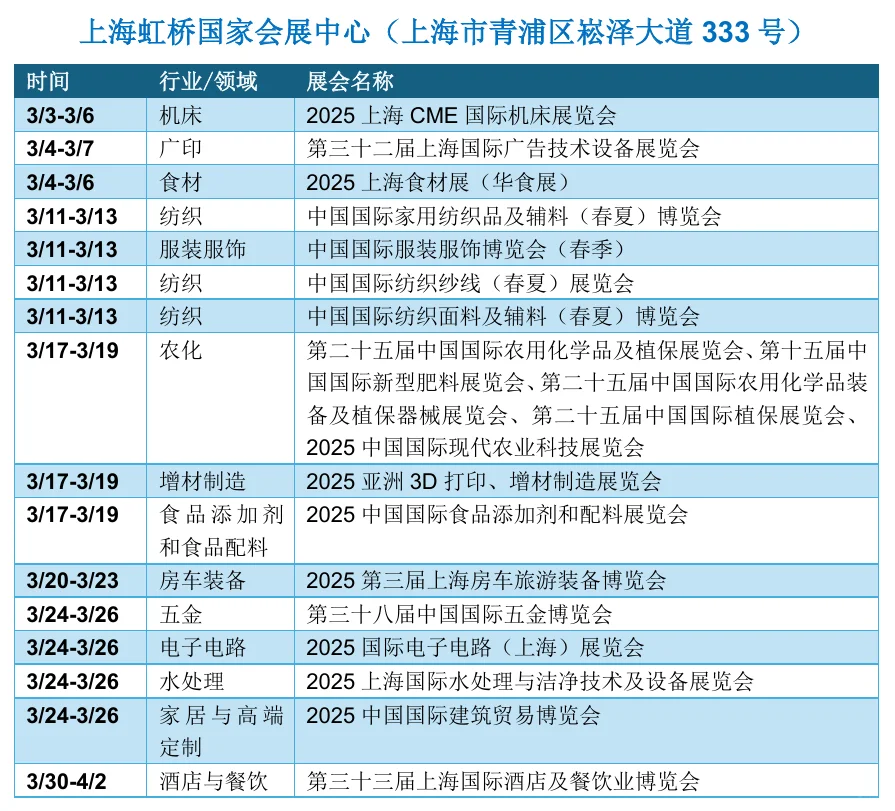 上海虹桥国家会展中心（上海市青浦区崧泽大道 333 号）

| 时间 | 行业/领域 | 展会名称 |
|---|---|---|
| 3/3-3/6 | 机床 | 2025 上海 CME 国际机床展览会 |
| 3/4-3/7 | 广印 | 第三十二届上海国际广告技术设备展览会 |
| 3/4-3/6 | 食材 | 2025 上海食材展（华食展） |
| 3/11-3/13 | 纺织 | 中国国际家用纺织品及辅料（春夏）博览会 |
| 3/11-3/13 | 服装服饰 | 中国国际服装服饰博览会（春季） |
| 3/11-3/13 | 纺织 | 中国国际纺织纱线（春夏）展览会 |
| 3/11-3/13 | 纺织 | 中国国际纺织面料及辅料（春夏）博览会 |
| 3/17-3/19 | 农化 | 第二十五届中国国际农用化学品及植保展览会、第十五届中国国际新型肥料展览会、第二十五届中国国际农用化学品装备及植保器械展览会、第二十五届中国国际植保展览会、2025 中国国际现代农业科技展览会 |
| 3/17-3/19 | 增材制造 | 2025 亚洲 3D 打印、增材制造展览会 |
| 3/17-3/19 | 食品添加剂和食品配料 | 2025 中国国际食品添加剂和配料展览会 |
| 3/20-3/23 | 房车装备 | 2025 第三届上海房车旅游装备博览会 |
| 3/24-3/26 | 五金 | 第三十八届中国国际五金博览会 |
| 3/24-3/26 | 电子电路 | 2025 国际电子电路（上海）展览会 |
| 3/24-3/26 | 水处理 | 2025 上海国际水处理与洁净技术及设备展览会 |
| 3/24-3/26 | 家居与高端定制 | 2025 中国国际建筑贸易博览会 |
| 3/30-4/2 | 酒店与餐饮 | 第三十三届上海国际酒店及餐饮业博览会 |